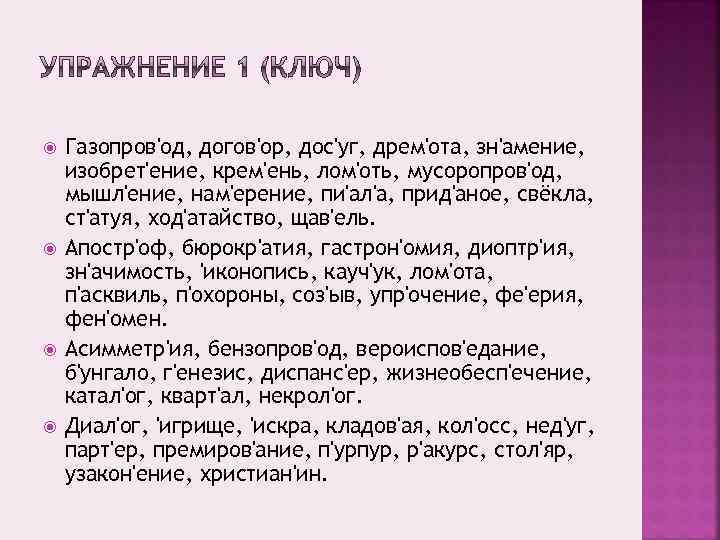 УПРАЖНЕНИЕ 1 (КЛЮЧ)

Газопров'од, догов'ор, дос'уг, дрем'ота, зн'амение, изобрет'ение, крем'ень, лом'оть, мусоропров'од, мышл'ение, нам'ерение, пи'ал'а, прид'аное, свёкла, ст'атуя, ход'атайство, щав'ель.

Апостр'оф, бюрокр'атия, гастрон'омия, диоптр'ия, зн'ачимость, 'иконопись, кауч'ук, лом'ота, п'асквиль, п'охороны, соз'ыв, упр'очение, фе'ерия, фен'омен.

Асимметр'ия, бензопров'од, вероиспов'едание, б'унгало, г'енезис, диспанс'ер, жизнеобесп'ечение, катал'ог, кварт'ал, некрол'ог.

Диал'ог, 'игрище, 'искра, кладов'ая, кол'осс, нед'уг, парт'ер, премиров'ание, п'урпур, р'акурс, стол'яр, узакон'ение, христиан'ин.